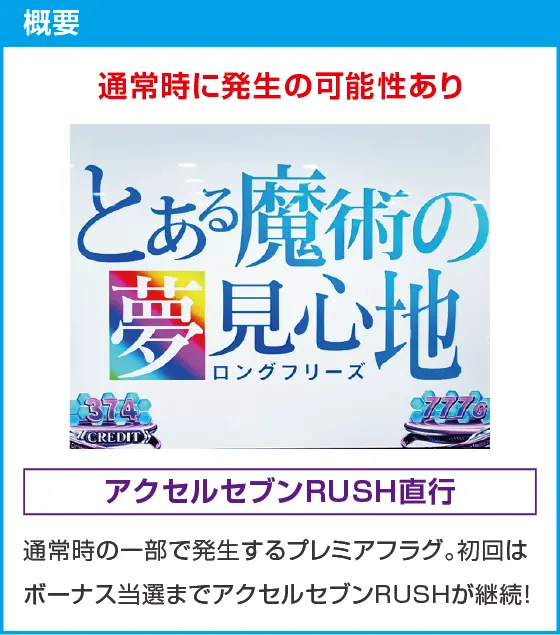 概要

通常時に発生の可能性あり

とある魔術の夢見心地
ロングフリーズ

374
CREDIT

777G

アクセルセブンRUSH直行

通常時の一部で発生するプレミアフラグ。初回はボーナス当選までアクセルセブンRUSHが継続!